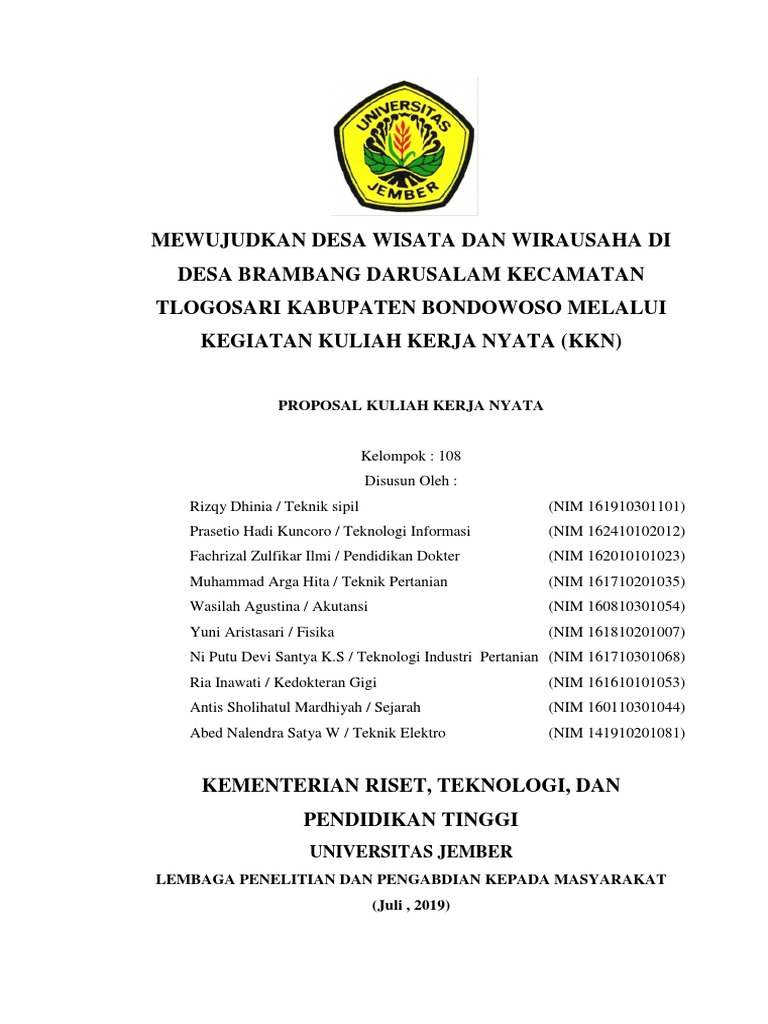 UNIVERSITAS JEMBER

MEWUJUDKAN DESA WISATA DAN WIRAUSAHA DI DESA BRAMBANG DARUSALAM KECAMATAN TLOGOSARI KABUPATEN BONDOWOSO MELALUI KEGIATAN KULIAH KERJA NYATA (KKN)

PROPOSAL KULIAH KERJA NYATA

Kelompok : 108
Disusun Oleh :

| | |
|---|---|
| Rizqy Dhinia / Teknik sipil | (NIM 161910301101) |
| Prasetio Hadi Kuncoro / Teknologi Informasi | (NIM 162410102012) |
| Fachrizal Zulfikar Ilmi / Pendidikan Dokter | (NIM 162010101023) |
| Muhammad Arga Hita / Teknik Pertanian | (NIM 161710201035) |
| Wasilah Agustina / Akutansi | (NIM 160810301054) |
| Yuni Aristasari / Fisika | (NIM 161810201007) |
| Ni Putu Devi Santya K.S / Teknologi Industri Pertanian | (NIM 161710301068) |
| Ria Inawati / Kedokteran Gigi | (NIM 161610101053) |
| Antis Sholihatul Mardhiyah / Sejarah | (NIM 160110301044) |
| Abed Nalendra Satya W / Teknik Elektro | (NIM 141910201081) |

KEMENTERIAN RISET, TEKNOLOGI, DAN PENDIDIKAN TINGGI
UNIVERSITAS JEMBER
LEMBAGA PENELITIAN DAN PENGABDIAN KEPADA MASYARAKAT
(Juli , 2019)